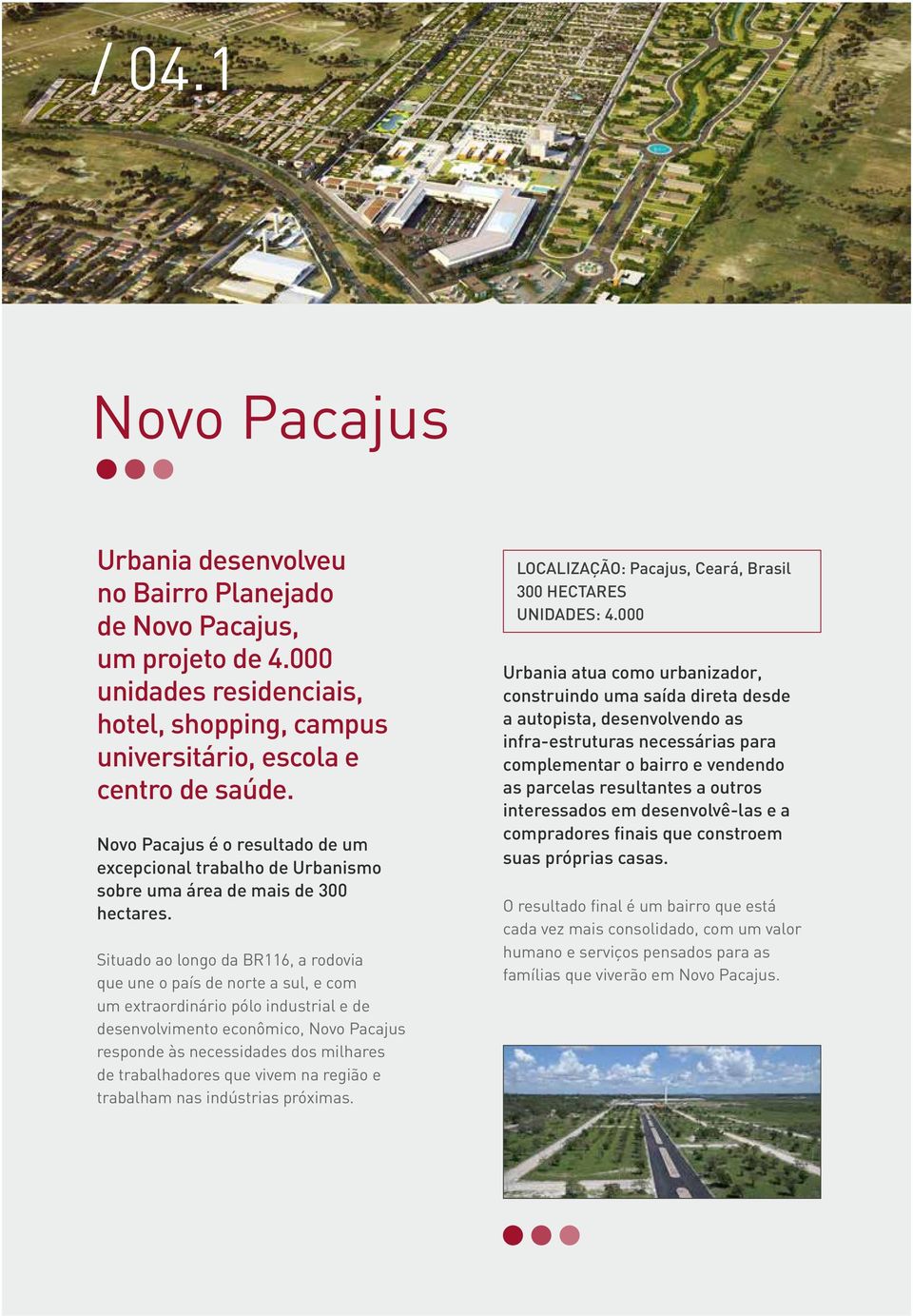 / 04.1

Novo Pacajus

Urbania desenvolveu no Bairro Planejado de Novo Pacajus, um projeto de 4.000 unidades residenciais, hotel, shopping, campus universitário, escola e centro de saúde.

Novo Pacajus é o resultado de um excepcional trabalho de Urbanismo sobre uma área de mais de 300 hectares.

Situado ao longo da BR116, a rodovia que une o país de norte a sul, e com um extraordinário pólo industrial e de desenvolvimento econômico, Novo Pacajus responde às necessidades dos milhares de trabalhadores que vivem na região e trabalham nas indústrias próximas.

LOCALIZAÇÃO: Pacajus, Ceará, Brasil
300 HECTARES
UNIDADES: 4.000

Urbania atua como urbanizador, construindo uma saída direta desde a autopista, desenvolvendo as infra-estruturas necessárias para complementar o bairro e vendendo as parcelas resultantes a outros interessados em desenvolvê-las e a compradores finais que constroem suas próprias casas.

O resultado final é um bairro que está cada vez mais consolidado, com um valor humano e serviços pensados para as famílias que viverão em Novo Pacajus.